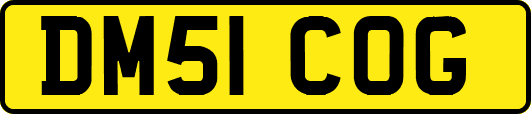 DM51 COG